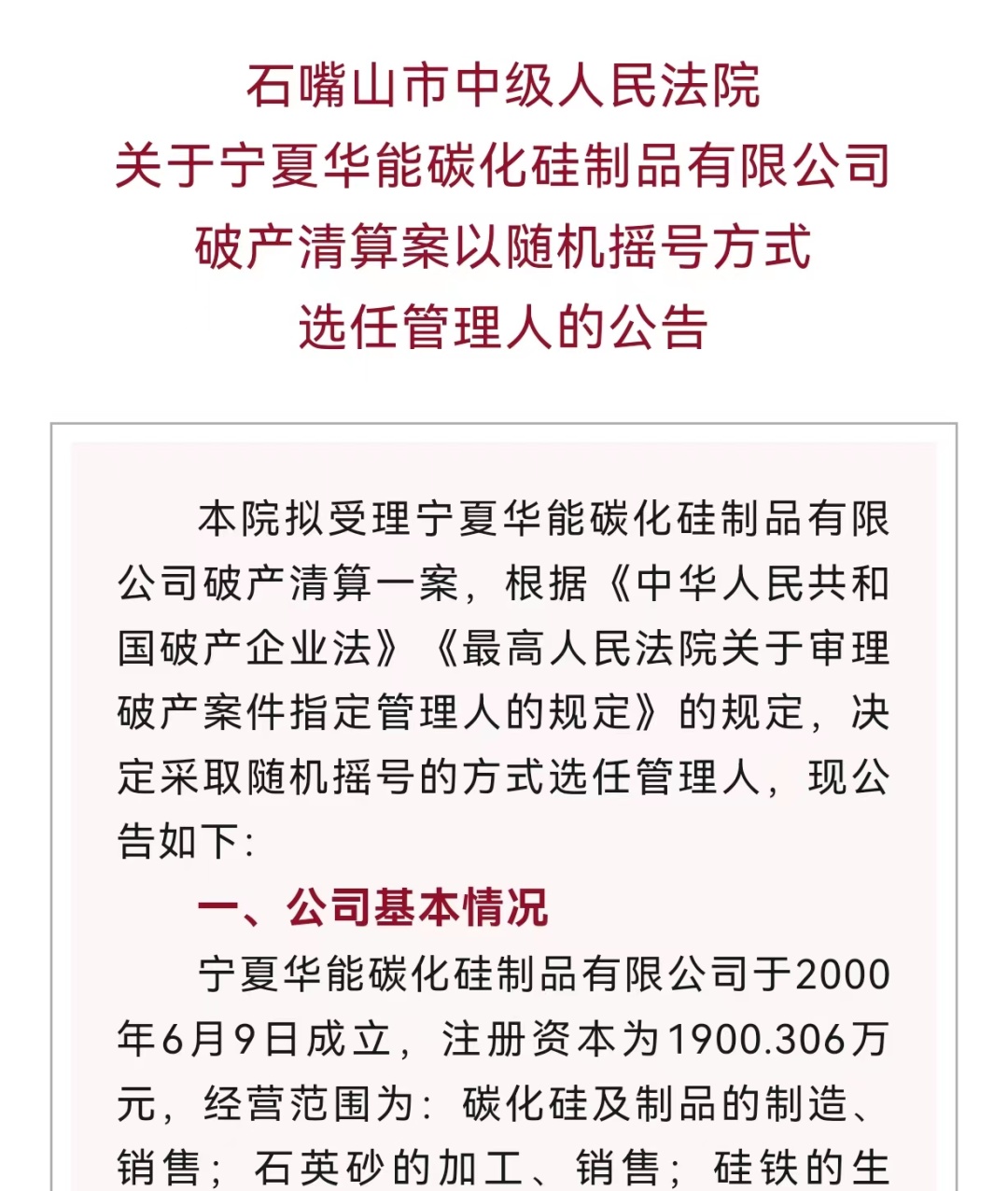 石嘴山市中级人民法院
关于宁夏华能碳化硅制品有限公司
破产清算案以随机摇号方式
选任管理人的公告

本院拟受理宁夏华能碳化硅制品有限公司破产清算一案，根据《中华人民共和国破产企业法》《最高人民法院关于审理破产案件指定管理人的规定》的规定，决定采取随机摇号的方式选任管理人，现公告如下：

一、公司基本情况

宁夏华能碳化硅制品有限公司于2000年6月9日成立，注册资本为1900.306万元，经营范围为：碳化硅及制品的制造、销售；石英砂的加工、销售；硅铁的生